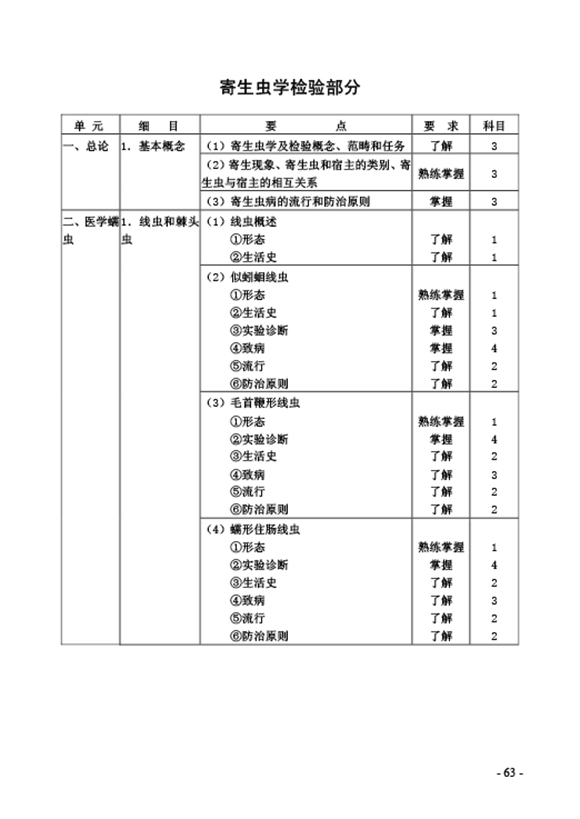 寄生虫学检验部分

| 单 元 | 细 目 | 要 点 | 要 求 | 科目 |
|---|---|---|---|---|
| 一、总论 | 1. 基本概念 | （1）寄生虫学及检验概念、范畴和任务 | 了解 | 3 |
| | | （2）寄生现象、寄生虫和宿主的类别、寄生虫与宿主的相互关系 | 熟练掌握 | 3 |
| | | （3）寄生虫病的流行和防治原则 | 掌握 | 3 |
| 二、医学蠕虫 | 1. 线虫和棘头虫 | （1）线虫概述 | | |
| | | ①形态 | 了解 | 1 |
| | | ②生活史 | 了解 | 1 |
| | | （2）似蚓蛔线虫 | | |
| | | ①形态 | 熟练掌握 | 1 |
| | | ②生活史 | 了解 | 1 |
| | | ③实验诊断 | 掌握 | 3 |
| | | ④致病 | 掌握 | 4 |
| | | ⑤流行 | 了解 | 2 |
| | | ⑥防治原则 | 了解 | 2 |
| | | （3）毛首鞭形线虫 | | |
| | | ①形态 | 熟练掌握 | 1 |
| | | ②实验诊断 | 掌握 | 4 |
| | | ③生活史 | 了解 | 2 |
| | | ④致病 | 了解 | 3 |
| | | ⑤流行 | 了解 | 2 |
| | | ⑥防治原则 | 了解 | 2 |
| | | （4）蠕形住肠线虫 | | |
| | | ①形态 | 熟练掌握 | 1 |
| | | ②实验诊断 | 掌握 | 4 |
| | | ③生活史 | 了解 | 2 |
| | | ④致病 | 了解 | 3 |
| | | ⑤流行 | 了解 | 2 |
| | | ⑥防治原则 | 了解 | 2 |

- 63 -